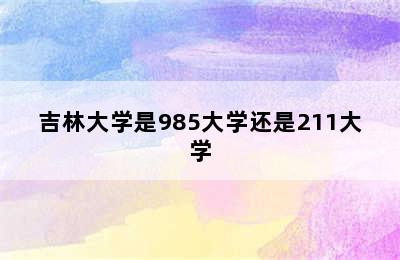 吉林大学是985大学还是211大学